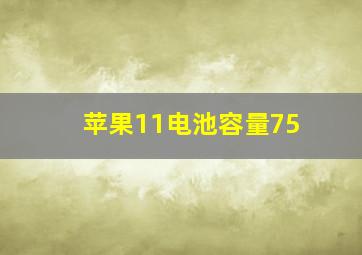 苹果11电池容量75